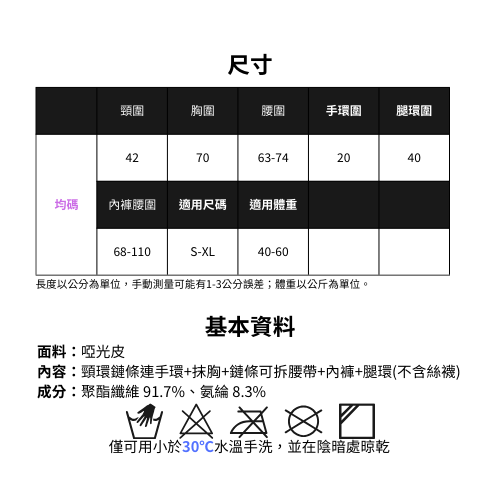 尺寸

| | 頸圍 | 胸圍 | 腰圍 | 手環圍 | 腿環圍 |
|---|---|---|---|---|---|
| 均碼 | 42 | 70 | 63-74 | 20 | 40 |
| | 內褲腰圍 | 適用尺碼 | 適用體重 | | |
| | 68-110 | S-XL | 40-60 | | |

長度以公分為單位，手動測量可能有1-3公分誤差；體重以公斤為單位。

基本資料

面料：啞光皮
內容：頸環鏈條連手環+抹胸+鏈條可拆腰帶+內褲+腿環(不含絲襪)
成分：聚酯纖維 91.7%、氨綸 8.3%

僅可用小於30°C水溫手洗，並在陰暗處晾乾